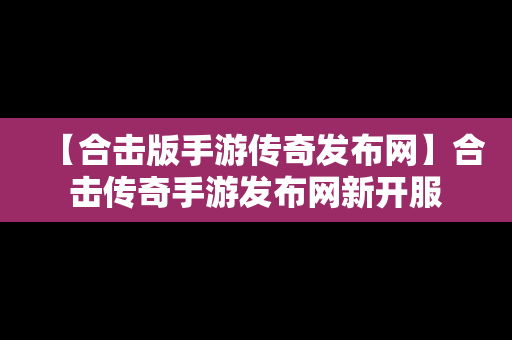 【合击版手游传奇发布网】合击传奇手游发布网新开服